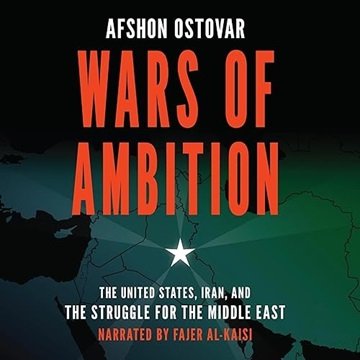 AFSHON OSTOVAR

WARS OF AMBITION

THE UNITED STATES, IRAN, AND THE STRUGGLE FOR THE MIDDLE EAST

NARRATED BY FAJER AL-KAISI